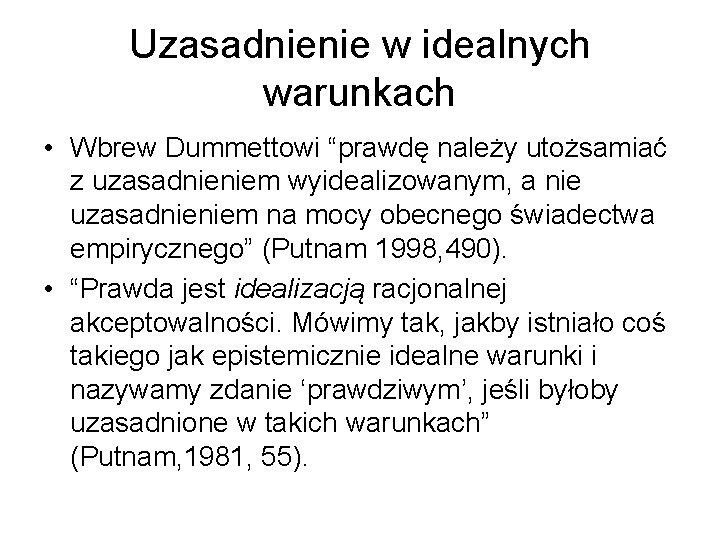 Uzasadnienie w idealnych warunkach

• Wbrew Dummettowi “prawdę należy utożsamiać z uzasadnieniem wyidealizowanym, a nie uzasadnieniem na mocy obecnego świadectwa empirycznego” (Putnam 1998,490).
• “Prawda jest idealizacją racjonalnej akceptowalności. Mówimy tak, jakby istniało coś takiego jak epistemicznie idealne warunki i nazywamy zdanie ‘prawdziwym’, jeśli byłoby uzasadnione w takich warunkach” (Putnam,1981, 55).